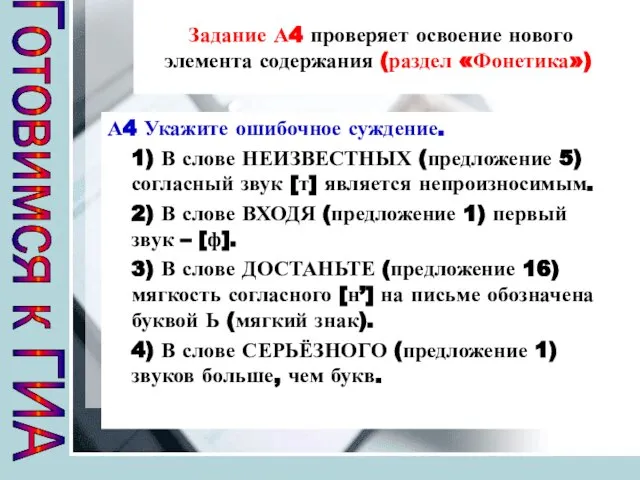 Готовимся к ГИА

Задание А4 проверяет освоение нового элемента содержания (раздел «Фонетика»)

А4 Укажите ошибочное суждение.

1) В слове НЕИЗВЕСТНЫХ (предложение 5) согласный звук [т] является непроизносимым.

2) В слове ВХОДЯ (предложение 1) первый звук – [ф].

3) В слове ДОСТАНЬТЕ (предложение 16) мягкость согласного [н’] на письме обозначена буквой Ь (мягкий знак).

4) В слове СЕРЬЁЗНОГО (предложение 1) звуков больше, чем букв.